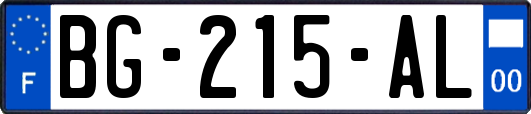 F
BG-215-AL
00